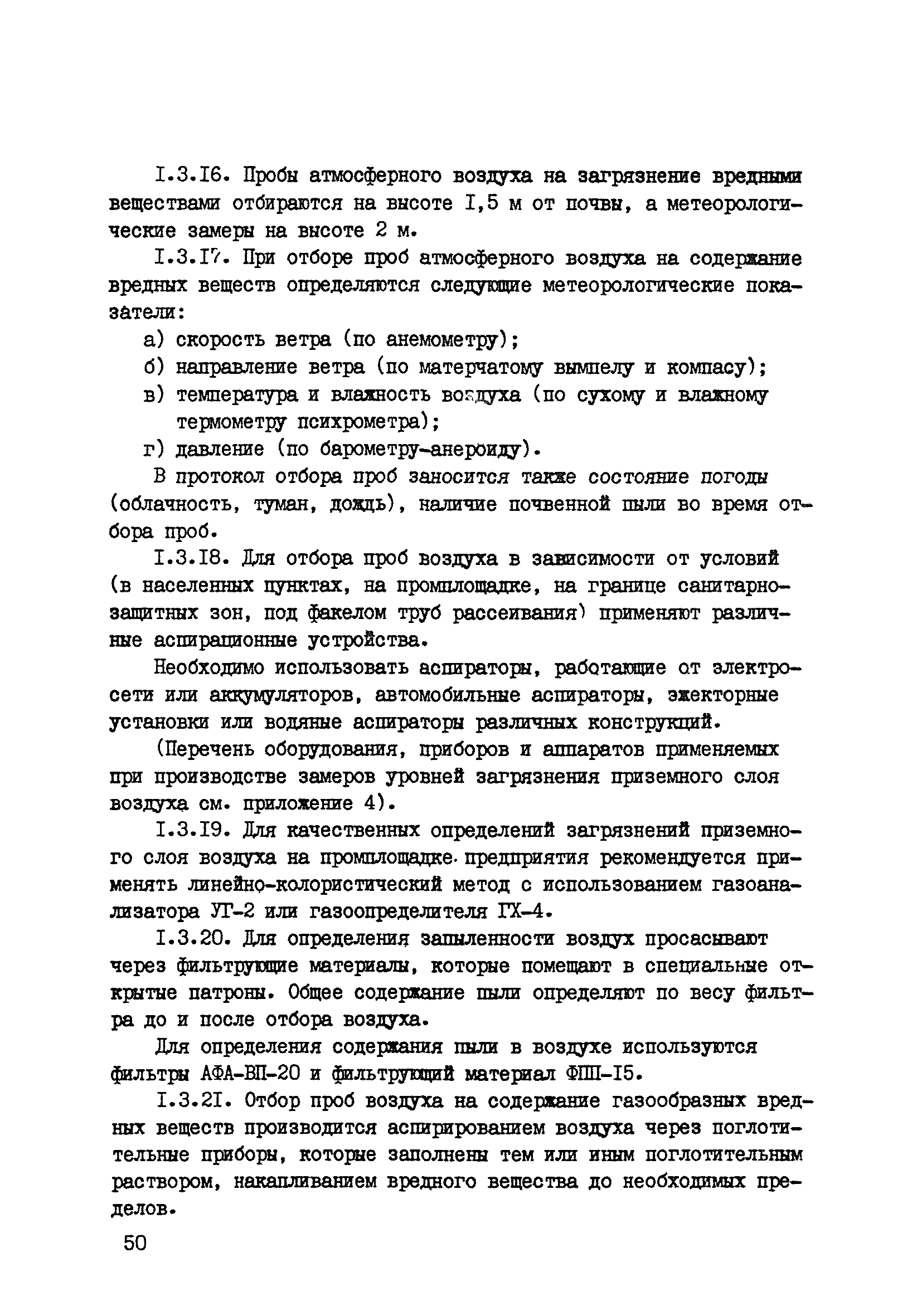 I.3.I6. Пробы атмосферного воздуха на загрязнение вредными веществами отбираются на высоте I,5 м от почвы, а метеорологические замеры на высоте 2 м.

I.3.I7. При отборе проб атмосферного воздуха на содержание вредных веществ определяются следующие метеорологические показатели:

а) скорость ветра (по анемометру);

б) направление ветра (по матерчатому вымпелу и компасу);

в) температура и влажность воздуха (по сухому и влажному термометру психрометра);

г) давление (по барометру-анероиду).

В протокол отбора проб заносится также состояние погоды (облачность, туман, дождь), наличие почвенной пыли во время отбора проб.

I.3.I8. Для отбора проб воздуха в зависимости от условий (в населенных пунктах, на промплощадке, на границе санитарно-защитных зон, под факелом труб рассеивания) применяют различные аспирационные устройства.

Необходимо использовать аспираторы, работающие от электросети или аккумуляторов, автомобильные аспираторы, эжекторные установки или водяные аспираторы различных конструкций.

(Перечень оборудования, приборов и аппаратов применяемых при производстве замеров уровней загрязнения приземного слоя воздуха см. приложение 4).

I.3.I9. Для качественных определений загрязнений приземного слоя воздуха на промплощадке предприятия рекомендуется применять линейно-колористический метод с использованием газоанализатора УГ-2 или газоопределителя ГХ-4.

I.3.20. Для определения запыленности воздух просасывают через фильтрующие материалы, которые помещают в специальные открытые патроны. Общее содержание пыли определяют по весу фильтра до и после отбора воздуха.

Для определения содержания пыли в воздухе используются фильтры АФА-ВП-20 и фильтрующий материал ФПП-I5.

I.3.2I. Отбор проб воздуха на содержание газообразных вредных веществ производится аспирированием воздуха через поглотительные приборы, которые заполнены тем или иным поглотительным раствором, накапливанием вредного вещества до необходимых пределов.

50